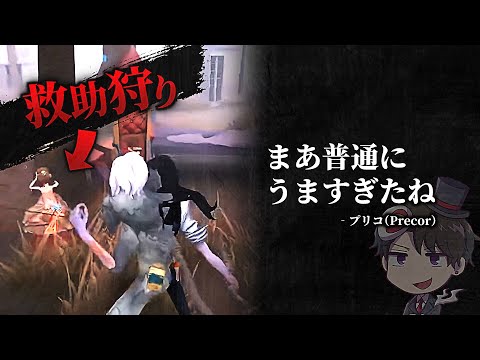 救助狩り

まあ普通に
うますぎたね

- プリコ(Precor)